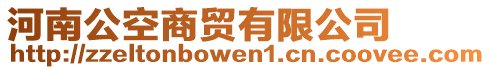 河南公空商贸有限公司
http://zzeltonbowen1.cn.coovee.com